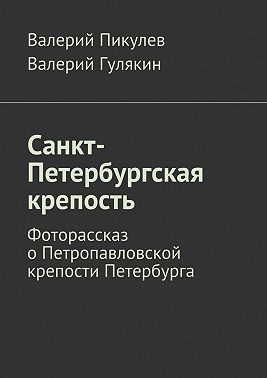 Валерий Пикулев
Валерий Гулякин

Санкт-Петербургская крепость

Фоторассказ о Петропавловской крепости Петербурга